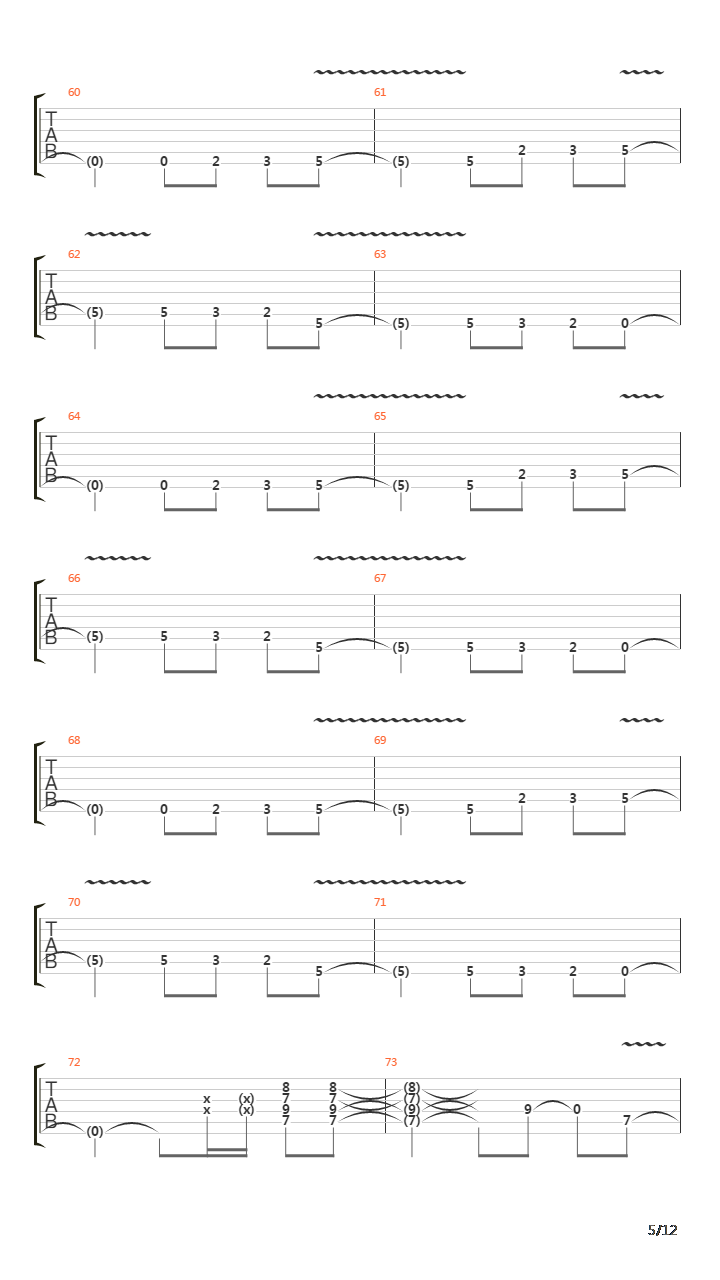 60
T
A
B
(0) 0 2 3 5

61
(5) 5 2 3 5

62
T
A
B
(5) 5 3 2 5

63
(5) 5 3 2 0

64
T
A
B
(0) 0 2 3 5

65
(5) 5 2 3 5

66
T
A
B
(5) 5 3 2 5

67
(5) 5 3 2 0

68
T
A
B
(0) 0 2 3 5

69
(5) 5 2 3 5

70
T
A
B
(5) 5 3 2 5

71
(5) 5 3 2 0

72
T
A
B
(0) x x (x) (x) 8 7 9 7 8 7 9 7

73
(8) (7) (9) (7) 9 0 7

5/12